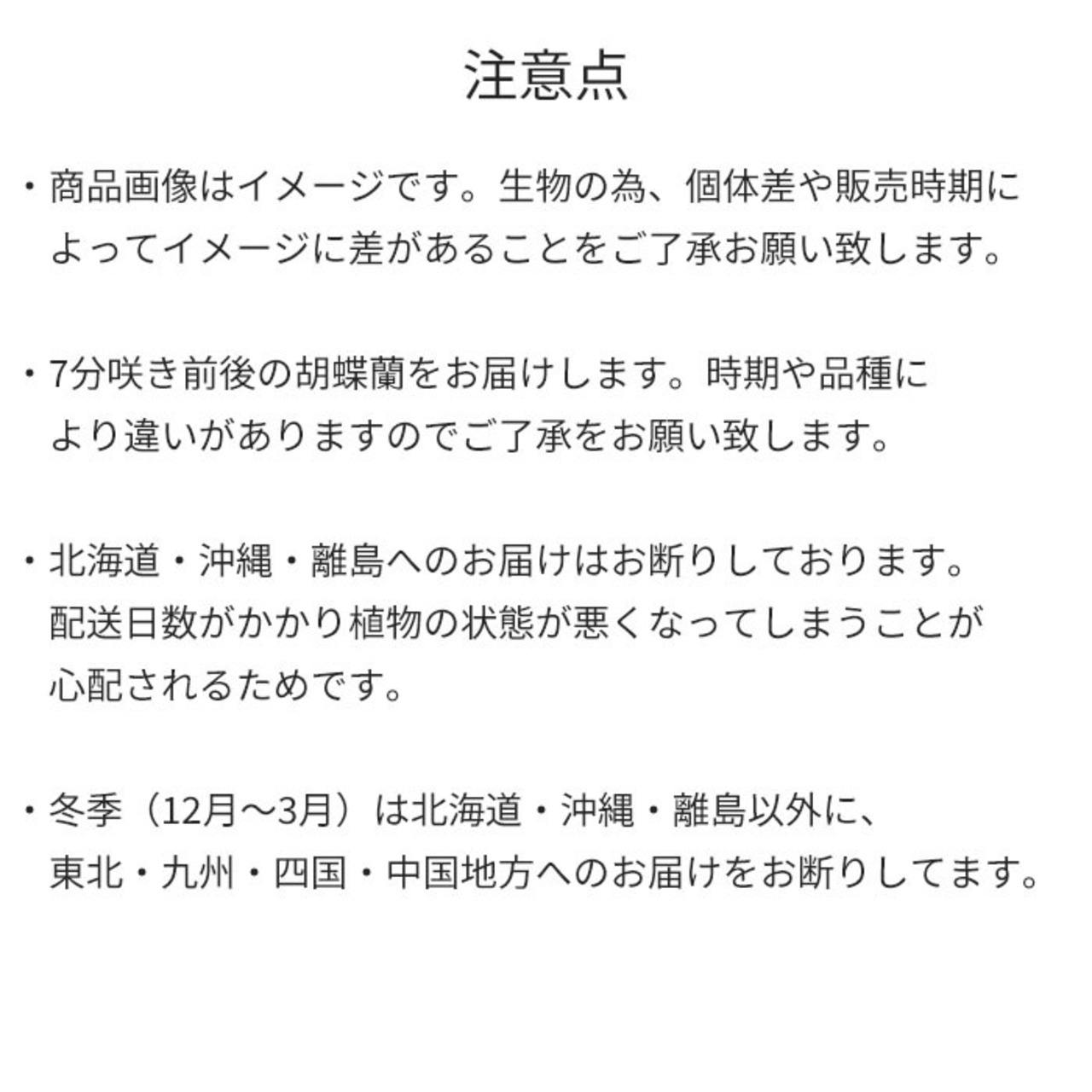 注意点

・商品画像はイメージです。生物の為、個体差や販売時期によってイメージに差があることをご了承お願い致します。

・7分咲き前後の胡蝶蘭をお届けします。時期や品種により違いがありますのでご了承をお願い致します。

・北海道・沖縄・離島へのお届けはお断りしております。配送日数がかかり植物の状態が悪くなってしまうことが心配されるためです。

・冬季（12月〜3月）は北海道・沖縄・離島以外に、東北・九州・四国・中国地方へのお届けをお断りしてます。